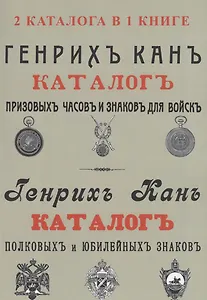 2 КАТАЛОГА В 1 КНИГЕ

ГЕНРИХЪ КАНЪ

КАТАЛОГЪ

ПРИЗОВЫХЪ ЧАСОВЪ И ЗНАКОВЪ ДЛЯ ВОЙСКЪ

Генрихъ Канъ

КАТАЛОГЪ

ПОЛКОВЫХЪ и ЮБИЛЕЙНЫХЪ ЗНАКОВЪ